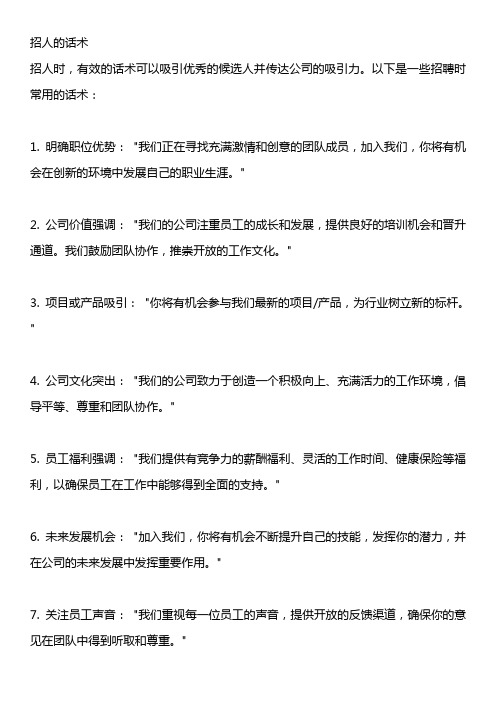 招人的话术
招人时，有效的话术可以吸引优秀的候选人并传达公司的吸引力。以下是一些招聘时常用的话术：

1. 明确职位优势："我们正在寻找充满激情和创意的团队成员，加入我们，你将有机会在创新的环境中发展自己的职业生涯。"

2. 公司价值强调："我们的公司注重员工的成长和发展，提供良好的培训机会和晋升通道。我们鼓励团队协作，推崇开放的工作文化。"

3. 项目或产品吸引："你将有机会参与我们最新的项目/产品，为行业树立新的标杆。"

4. 公司文化突出："我们的公司致力于创造一个积极向上、充满活力的工作环境，倡导平等、尊重和团队协作。"

5. 员工福利强调："我们提供有竞争力的薪酬福利、灵活的工作时间、健康保险等福利，以确保员工在工作中能够得到全面的支持。"

6. 未来发展机会："加入我们，你将有机会不断提升自己的技能，发挥你的潜力，并在公司的未来发展中发挥重要作用。"

7. 关注员工声音："我们重视每一位员工的声音，提供开放的反馈渠道，确保你的意见在团队中得到听取和尊重。"